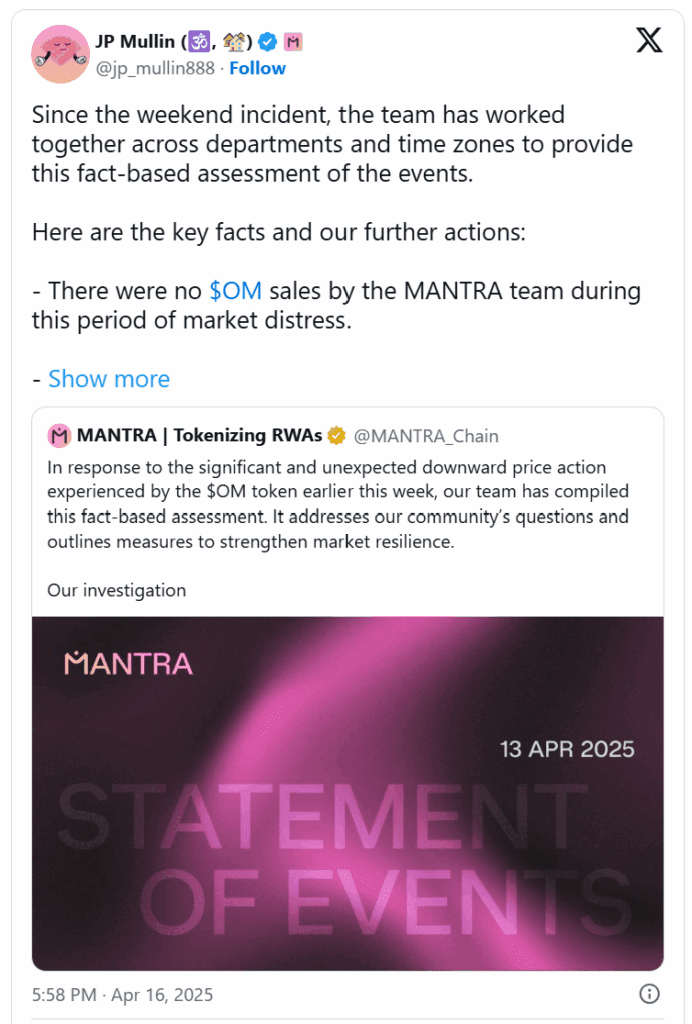 JP Mullin (🕉️, 🏘️)
@jp_mullin888 · Follow

Since the weekend incident, the team has worked together across departments and time zones to provide this fact-based assessment of the events.

Here are the key facts and our further actions:

- There were no $OM sales by the MANTRA team during this period of market distress.

- Show more

MANTRA | Tokenizing RWAs @MANTRA_Chain
In response to the significant and unexpected downward price action experienced by the $OM token earlier this week, our team has compiled this fact-based assessment. It addresses our community's questions and outlines measures to strengthen market resilience.

Our investigation

MANTRA

13 APR 2025

STATEMENT OF EVENTS

5:58 PM · Apr 16, 2025